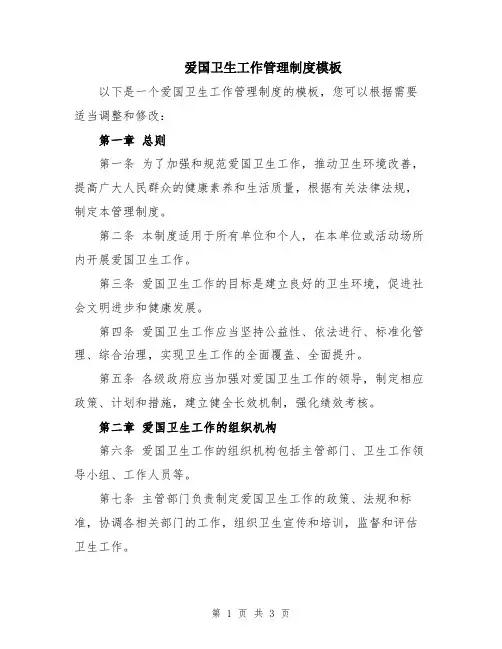 爱国卫生工作管理制度模板

以下是一个爱国卫生工作管理制度的模板，您可以根据需要适当调整和修改：

第一章 总则

第一条 为了加强和规范爱国卫生工作，推动卫生环境改善，提高广大人民群众的健康素养和生活质量，根据有关法律法规，制定本管理制度。

第二条 本制度适用于所有单位和个人，在本单位或活动场所内开展爱国卫生工作。

第三条 爱国卫生工作的目标是建立良好的卫生环境，促进社会文明进步和健康发展。

第四条 爱国卫生工作应当坚持公益性、依法进行、标准化管理、综合治理，实现卫生工作的全面覆盖、全面提升。

第五条 各级政府应当加强对爱国卫生工作的领导，制定相应政策、计划和措施，建立健全长效机制，强化绩效考核。

第二章 爱国卫生工作的组织机构

第六条 爱国卫生工作的组织机构包括主管部门、卫生工作领导小组、工作人员等。

第七条 主管部门负责制定爱国卫生工作的政策、法规和标准，协调各相关部门的工作，组织卫生宣传和培训，监督和评估卫生工作。

第 1 页 共 3 页